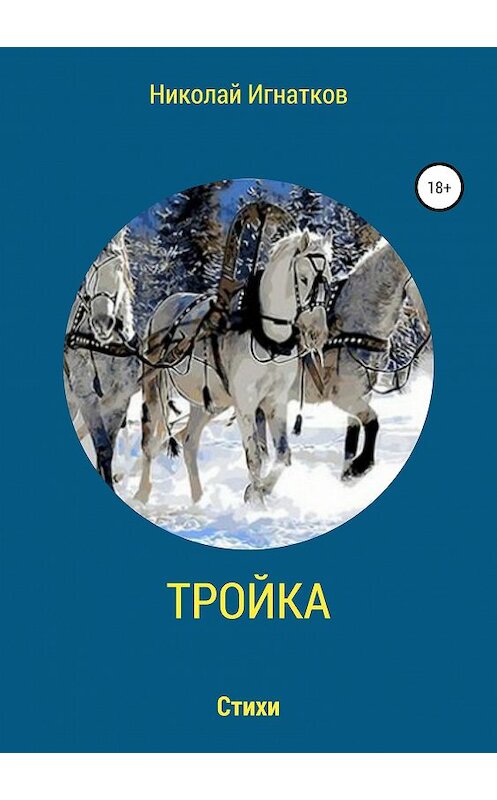 Николай Игнатков

18+

ТРОЙКА

Стихи